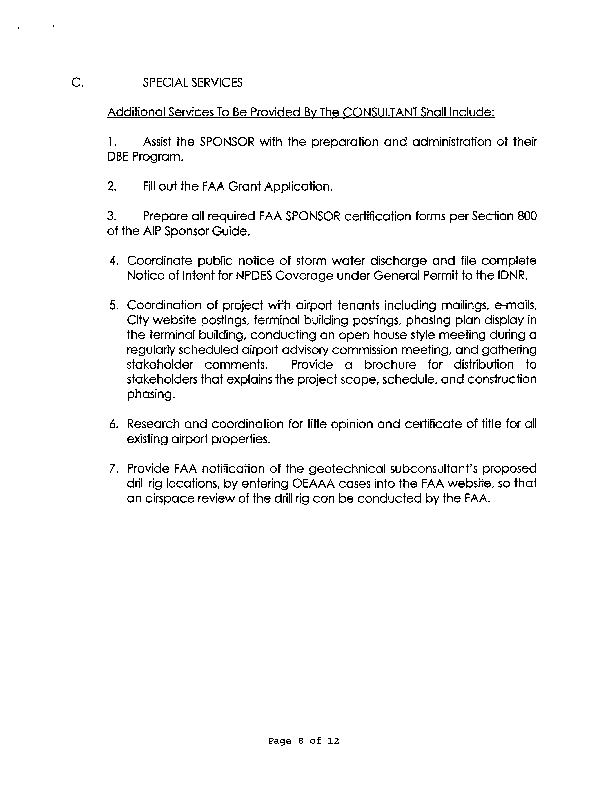 C. SPECIAL SERVICES

Additional Services To Be Provided By The CONSULTANT Shall Include:

1. Assist the SPONSOR with the preparation and administration of their DBE Program.

2. Fill out the FAA Grant Application.

3. Prepare all required FAA SPONSOR certification forms per Section 800 of the AIP Sponsor Guide.

4. Coordinate public notice of storm water discharge and file complete Notice of Intent for NPDES Coverage under General Permit to the IDNR.

5. Coordination of project with airport tenants including mailings, e-mails, City website postings, terminal building postings, phasing plan display in the terminal building, conducting an open house style meeting during a regularly scheduled airport advisory commission meeting, and gathering stakeholder comments. Provide a brochure for distribution to stakeholders that explains the project scope, schedule, and construction phasing.

6. Research and coordination for title opinion and certificate of title for all existing airport properties.

7. Provide FAA notification of the geotechnical subconsultant's proposed drill rig locations, by entering OEAAA cases into the FAA website, so that an airspace review of the drill rig can be conducted by the FAA.

Page 8 of 12